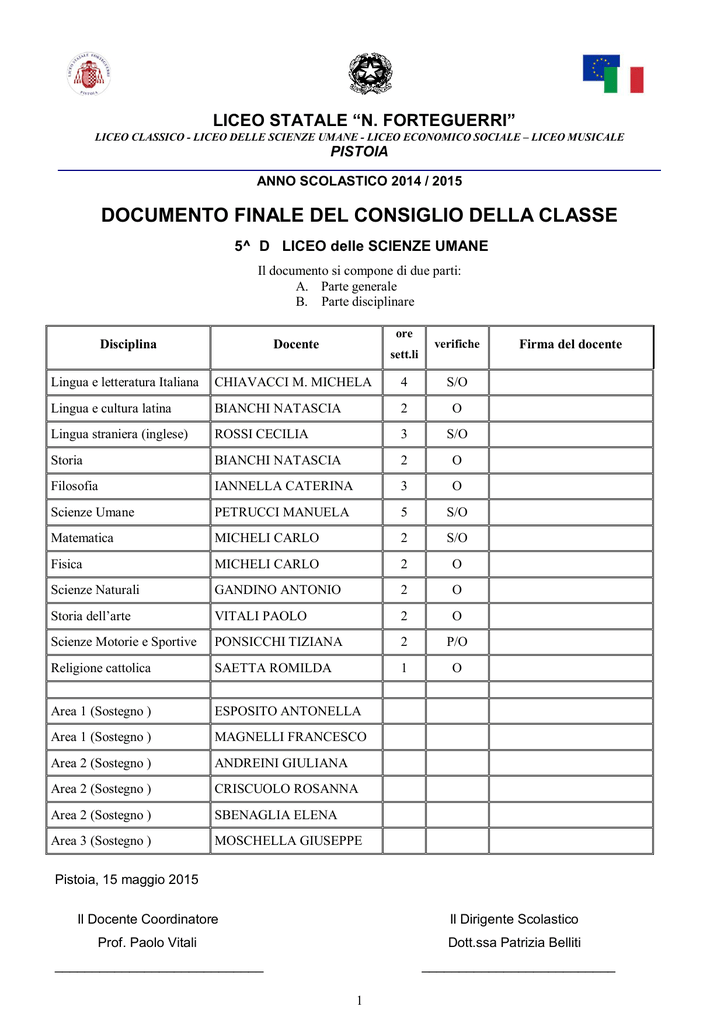 LICEO STATALE "N. FORTEGUERRI"
LICEO CLASSICO - LICEO DELLE SCIENZE UMANE - LICEO ECONOMICO SOCIALE – LICEO MUSICALE
PISTOIA

ANNO SCOLASTICO 2014 / 2015

DOCUMENTO FINALE DEL CONSIGLIO DELLA CLASSE

5^ D LICEO delle SCIENZE UMANE

Il documento si compone di due parti:
A. Parte generale
B. Parte disciplinare

| Disciplina | Docente | ore sett.li | verifiche | Firma del docente |
|---|---|---|---|---|
| Lingua e letteratura Italiana | CHIAVACCI M. MICHELA | 4 | S/O | |
| Lingua e cultura latina | BIANCHI NATASCIA | 2 | O | |
| Lingua straniera (inglese) | ROSSI CECILIA | 3 | S/O | |
| Storia | BIANCHI NATASCIA | 2 | O | |
| Filosofia | IANNELLA CATERINA | 3 | O | |
| Scienze Umane | PETRUCCI MANUELA | 5 | S/O | |
| Matematica | MICHELI CARLO | 2 | S/O | |
| Fisica | MICHELI CARLO | 2 | O | |
| Scienze Naturali | GANDINO ANTONIO | 2 | O | |
| Storia dell'arte | VITALI PAOLO | 2 | O | |
| Scienze Motorie e Sportive | PONSICCHI TIZIANA | 2 | P/O | |
| Religione cattolica | SAETTA ROMILDA | 1 | O | |
| | | | | |
| Area 1 (Sostegno ) | ESPOSITO ANTONELLA | | | |
| Area 1 (Sostegno ) | MAGNELLI FRANCESCO | | | |
| Area 2 (Sostegno ) | ANDREINI GIULIANA | | | |
| Area 2 (Sostegno ) | CRISCUOLO ROSANNA | | | |
| Area 2 (Sostegno ) | SBENAGLIA ELENA | | | |
| Area 3 (Sostegno ) | MOSCHELLA GIUSEPPE | | | |

Pistoia, 15 maggio 2015

Il Docente Coordinatore
Prof. Paolo Vitali
____

Il Dirigente Scolastico
Dott.ssa Patrizia Belliti
____

1